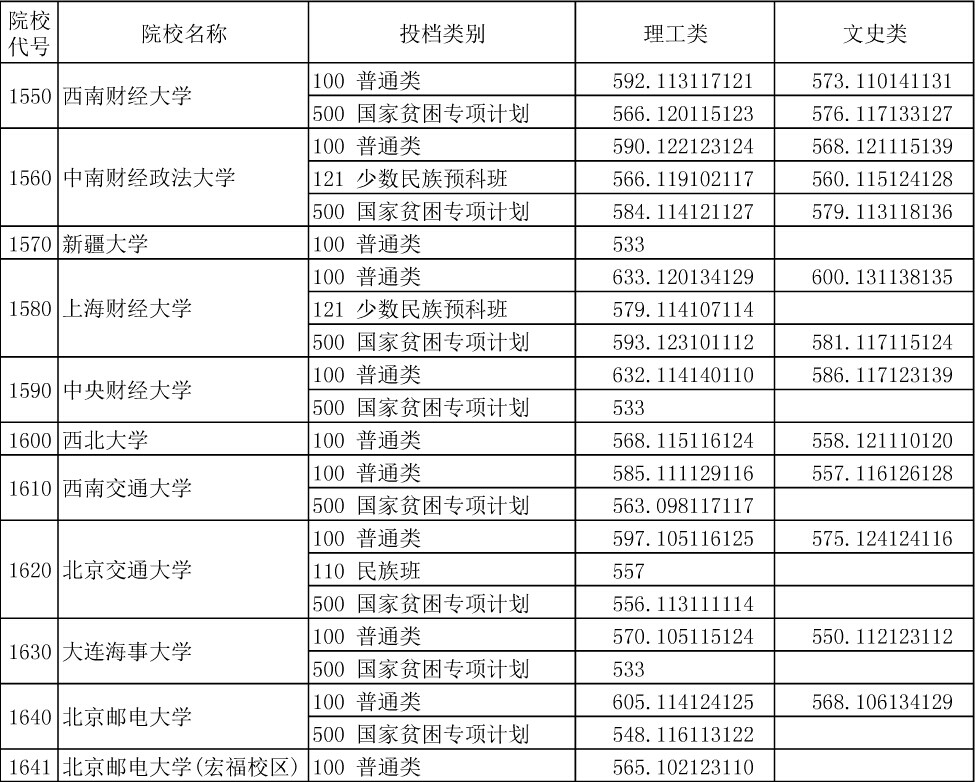 | 院校代号 | 院校名称 | 投档类别 | 理工类 | 文史类 |
|---|---|---|---|---|
| 1550 | 西南财经大学 | 100 普通类 | 592.113117121 | 573.110141131 |
| | | 500 国家贫困专项计划 | 566.120115123 | 576.117133127 |
| 1560 | 中南财经政法大学 | 100 普通类 | 590.122123124 | 568.121115139 |
| | | 121 少数民族预科班 | 566.119102117 | 560.115124128 |
| | | 500 国家贫困专项计划 | 584.114121127 | 579.113118136 |
| 1570 | 新疆大学 | 100 普通类 | 533 | |
| 1580 | 上海财经大学 | 100 普通类 | 633.120134129 | 600.131138135 |
| | | 121 少数民族预科班 | 579.114107114 | |
| | | 500 国家贫困专项计划 | 593.123101112 | 581.117115124 |
| 1590 | 中央财经大学 | 100 普通类 | 632.114140110 | 586.117123139 |
| | | 500 国家贫困专项计划 | 533 | |
| 1600 | 西北大学 | 100 普通类 | 568.115116124 | 558.121110120 |
| 1610 | 西南交通大学 | 100 普通类 | 585.111129116 | 557.116126128 |
| | | 500 国家贫困专项计划 | 563.098117117 | |
| 1620 | 北京交通大学 | 100 普通类 | 597.105116125 | 575.124124116 |
| | | 110 民族班 | 557 | |
| | | 500 国家贫困专项计划 | 556.113111114 | |
| 1630 | 大连海事大学 | 100 普通类 | 570.105115124 | 550.112123112 |
| | | 500 国家贫困专项计划 | 533 | |
| 1640 | 北京邮电大学 | 100 普通类 | 605.114124125 | 568.106134129 |
| | | 500 国家贫困专项计划 | 548.116113122 | |
| 1641 | 北京邮电大学(宏福校区) | 100 普通类 | 565.102123110 | |